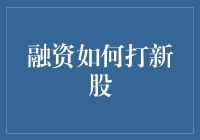 融资如何打新股